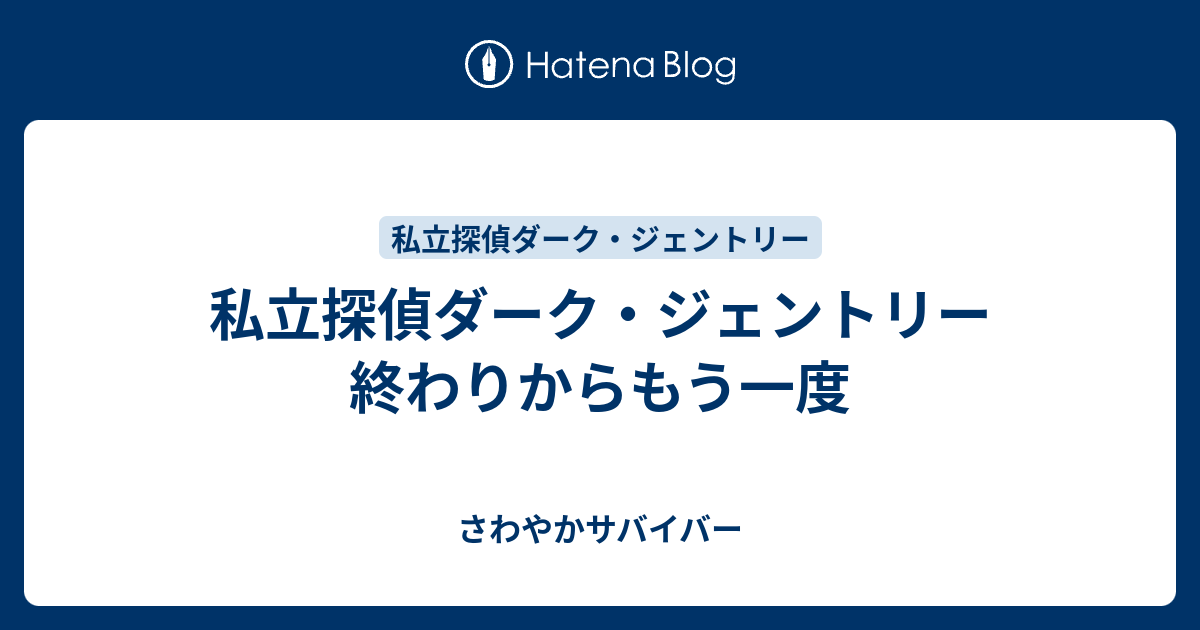 Hatena Blog

私立探偵ダーク・ジェントリー

私立探偵ダーク・ジェントリー 終わりからもう一度

さわやかサバイバー